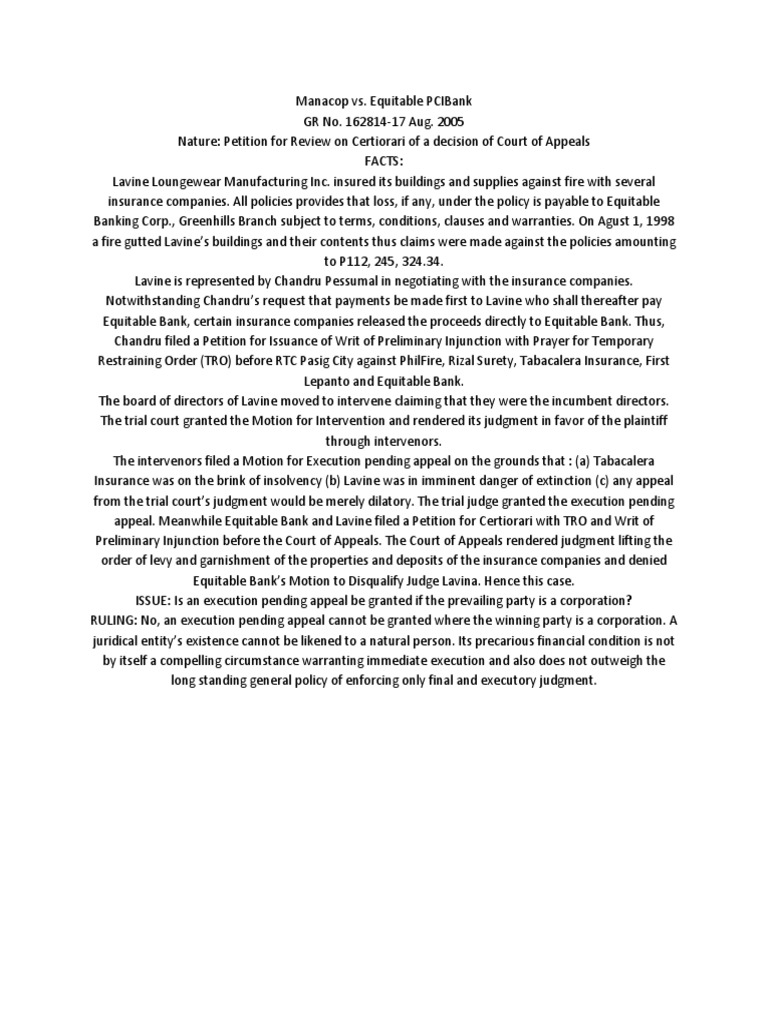 Manacop vs. Equitable PCIBank
GR No. 162814-17 Aug. 2005
Nature: Petition for Review on Certiorari of a decision of Court of Appeals
FACTS:
Lavine Loungewear Manufacturing Inc. insured its buildings and supplies against fire with several insurance companies. All policies provides that loss, if any, under the policy is payable to Equitable Banking Corp., Greenhills Branch subject to terms, conditions, clauses and warranties. On Agust 1, 1998 a fire gutted Lavine's buildings and their contents thus claims were made against the policies amounting to P112, 245, 324.34.
Lavine is represented by Chandru Pessumal in negotiating with the insurance companies. Notwithstanding Chandru's request that payments be made first to Lavine who shall thereafter pay Equitable Bank, certain insurance companies released the proceeds directly to Equitable Bank. Thus, Chandru filed a Petition for Issuance of Writ of Preliminary Injunction with Prayer for Temporary Restraining Order (TRO) before RTC Pasig City against PhilFire, Rizal Surety, Tabacalera Insurance, First Lepanto and Equitable Bank.
The board of directors of Lavine moved to intervene claiming that they were the incumbent directors. The trial court granted the Motion for Intervention and rendered its judgment in favor of the plaintiff through intervenors.
The intervenors filed a Motion for Execution pending appeal on the grounds that : (a) Tabacalera Insurance was on the brink of insolvency (b) Lavine was in imminent danger of extinction (c) any appeal from the trial court's judgment would be merely dilatory. The trial judge granted the execution pending appeal. Meanwhile Equitable Bank and Lavine filed a Petition for Certiorari with TRO and Writ of Preliminary Injunction before the Court of Appeals. The Court of Appeals rendered judgment lifting the order of levy and garnishment of the properties and deposits of the insurance companies and denied Equitable Bank's Motion to Disqualify Judge Lavina. Hence this case.
ISSUE: Is an execution pending appeal be granted if the prevailing party is a corporation?
RULING: No, an execution pending appeal cannot be granted where the winning party is a corporation. A juridical entity's existence cannot be likened to a natural person. Its precarious financial condition is not by itself a compelling circumstance warranting immediate execution and also does not outweigh the long standing general policy of enforcing only final and executory judgment.